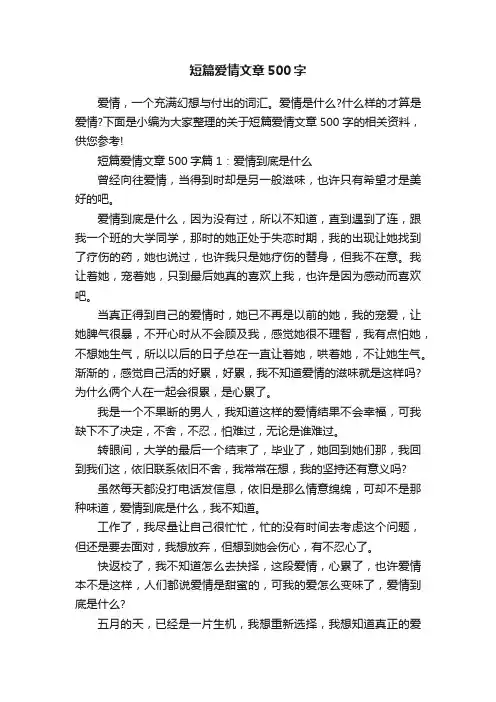 短篇爱情文章500字

爱情，一个充满幻想与付出的词汇。爱情是什么?什么样的才算是爱情?下面是小编为大家整理的关于短篇爱情文章500字的相关资料，供您参考!

短篇爱情文章500字篇1：爱情到底是什么

曾经向往爱情，当得到时却是另一般滋味，也许只有希望才是美好的吧。

爱情到底是什么，因为没有过，所以不知道，直到遇到了连，跟我一个班的大学同学，那时的她正处于失恋时期，我的出现让她找到了疗伤的药，她也说过，也许我只是她疗伤的替身，但我不在意。我让着她，宠着她，只到最后她真的喜欢上我，也许是因为感动而喜欢吧。

当真正得到自己的爱情时，她已不再是以前的她，我的宠爱，让她脾气很暴，不开心时从不会顾及我，感觉她很不理智，我有点怕她，不想她生气，所以以后的日子总在一直让着她，哄着她，不让她生气。渐渐的，感觉自己活的好累，好累，我不知道爱情的滋味就是这样吗?为什么俩个人在一起会很累，是心累了。

我是一个不果断的男人，我知道这样的爱情结果不会幸福，可我缺下不了决定，不舍，不忍，怕难过，无论是谁难过。

转眼间，大学的最后一个结束了，毕业了，她回到她们那，我回到我们这，依旧联系依旧不舍，我常常在想，我的坚持还有意义吗?

虽然每天都没打电话发信息，依旧是那么情意绵绵，可却不是那种味道，爱情到底是什么，我不知道。

工作了，我尽量让自己很忙忙，忙的没有时间去考虑这个问题，但还是要去面对，我想放弃，但想到她会伤心，有不忍心了。

快返校了，我不知道怎么去抉择，这段爱情，心累了，也许爱情本不是这样，人们都说爱情是甜蜜的，可我的爱怎么变味了，爱情到底是什么?

五月的天，已经是一片生机，我想重新选择，我想知道真正的爱